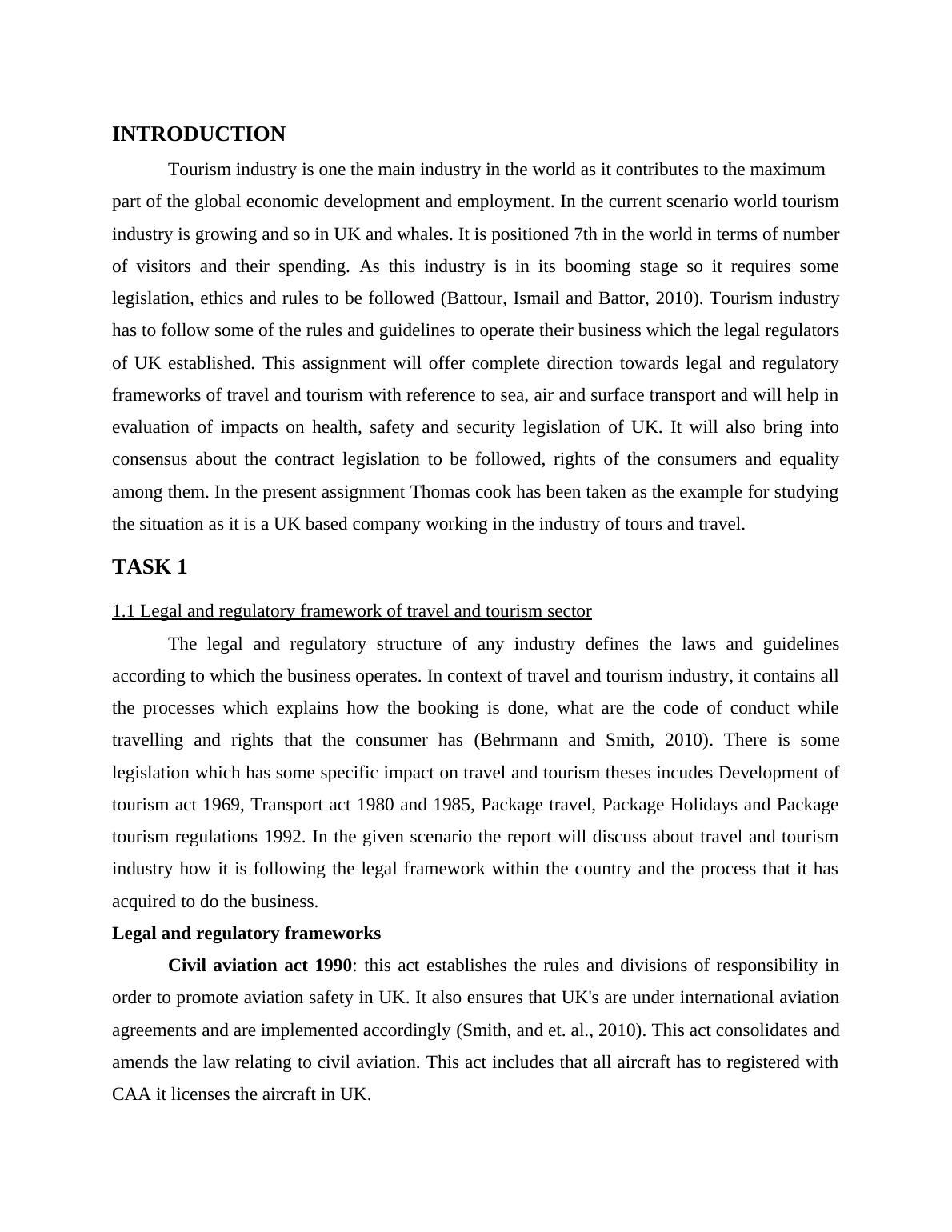 INTRODUCTION

Tourism industry is one the main industry in the world as it contributes to the maximum part of the global economic development and employment. In the current scenario world tourism industry is growing and so in UK and whales. It is positioned 7th in the world in terms of number of visitors and their spending. As this industry is in its booming stage so it requires some legislation, ethics and rules to be followed (Battour, Ismail and Battor, 2010). Tourism industry has to follow some of the rules and guidelines to operate their business which the legal regulators of UK established. This assignment will offer complete direction towards legal and regulatory frameworks of travel and tourism with reference to sea, air and surface transport and will help in evaluation of impacts on health, safety and security legislation of UK. It will also bring into consensus about the contract legislation to be followed, rights of the consumers and equality among them. In the present assignment Thomas cook has been taken as the example for studying the situation as it is a UK based company working in the industry of tours and travel.

TASK 1

1.1 Legal and regulatory framework of travel and tourism sector

The legal and regulatory structure of any industry defines the laws and guidelines according to which the business operates. In context of travel and tourism industry, it contains all the processes which explains how the booking is done, what are the code of conduct while travelling and rights that the consumer has (Behrmann and Smith, 2010). There is some legislation which has some specific impact on travel and tourism theses incudes Development of tourism act 1969, Transport act 1980 and 1985, Package travel, Package Holidays and Package tourism regulations 1992. In the given scenario the report will discuss about travel and tourism industry how it is following the legal framework within the country and the process that it has acquired to do the business.

Legal and regulatory frameworks

Civil aviation act 1990: this act establishes the rules and divisions of responsibility in order to promote aviation safety in UK. It also ensures that UK's are under international aviation agreements and are implemented accordingly (Smith, and et. al., 2010). This act consolidates and amends the law relating to civil aviation. This act includes that all aircraft has to registered with CAA it licenses the aircraft in UK.